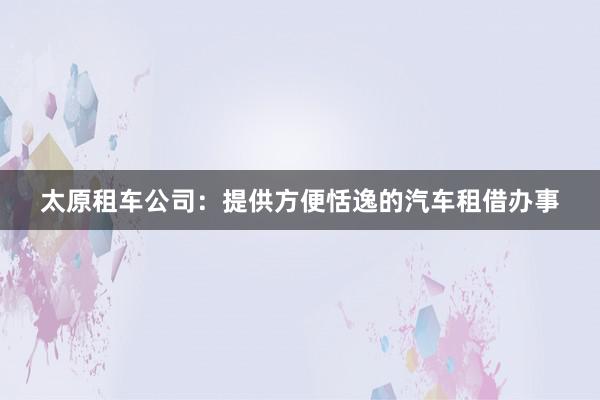 太原租车公司：提供方便恬逸的汽车租借办事